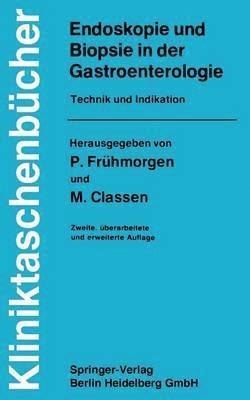 Kliniktaschenbücher

Endoskopie und Biopsie in der Gastroenterologie

Technik und Indikation

Herausgegeben von
P. Frühmorgen
und
M. Classen

Zweite, überarbeitete und erweiterte Auflage

Springer-Verlag
Berlin Heidelberg GmbH